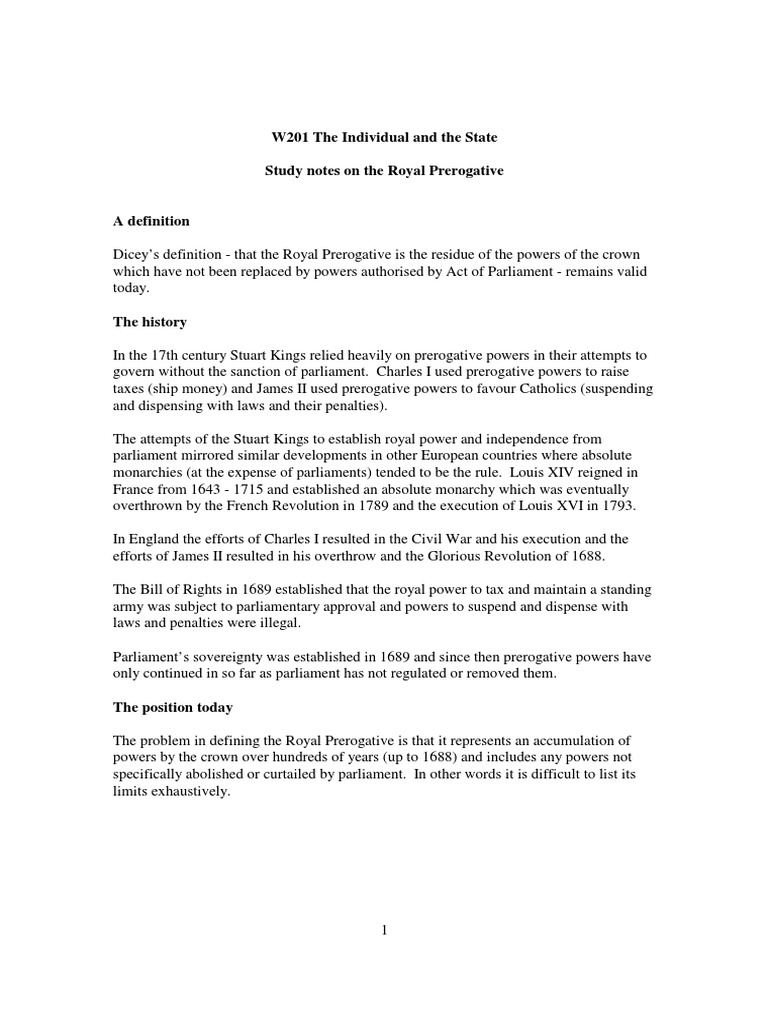 W201 The Individual and the State

Study notes on the Royal Prerogative

A definition

Dicey's definition - that the Royal Prerogative is the residue of the powers of the crown which have not been replaced by powers authorised by Act of Parliament - remains valid today.

The history

In the 17th century Stuart Kings relied heavily on prerogative powers in their attempts to govern without the sanction of parliament. Charles I used prerogative powers to raise taxes (ship money) and James II used prerogative powers to favour Catholics (suspending and dispensing with laws and their penalties).

The attempts of the Stuart Kings to establish royal power and independence from parliament mirrored similar developments in other European countries where absolute monarchies (at the expense of parliaments) tended to be the rule. Louis XIV reigned in France from 1643 - 1715 and established an absolute monarchy which was eventually overthrown by the French Revolution in 1789 and the execution of Louis XVI in 1793.

In England the efforts of Charles I resulted in the Civil War and his execution and the efforts of James II resulted in his overthrow and the Glorious Revolution of 1688.

The Bill of Rights in 1689 established that the royal power to tax and maintain a standing army was subject to parliamentary approval and powers to suspend and dispense with laws and penalties were illegal.

Parliament's sovereignty was established in 1689 and since then prerogative powers have only continued in so far as parliament has not regulated or removed them.

The position today

The problem in defining the Royal Prerogative is that it represents an accumulation of powers by the crown over hundreds of years (up to 1688) and includes any powers not specifically abolished or curtailed by parliament. In other words it is difficult to list its limits exhaustively.

1